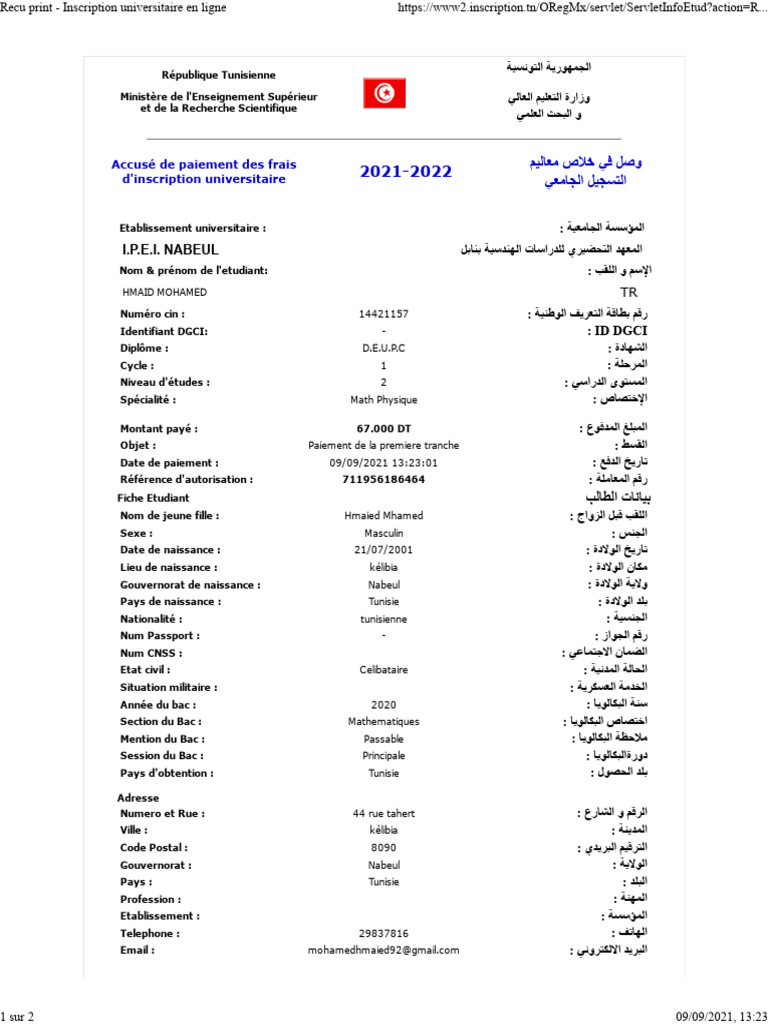 Recu print - Inscription universitaire en ligne

https://www2.inscription.tn/ORegMx/servlet/ServletInfoEtud?action=R...

République Tunisienne

Ministère de l'Enseignement Supérieur et de la Recherche Scientifique

الجمهورية التونسية

وزارة التعليم العالي و البحث العلمي

Accusé de paiement des frais d'inscription universitaire

2021-2022

وصل في خلاص معاليم التسجيل الجامعي

| | | |
|---|---|---|
| Etablissement universitaire : | | المؤسسة الجامعية : |
| I.P.E.I. NABEUL | | المعهد التحضيري للدراسات الهندسية بنابل |
| Nom & prénom de l'etudiant: | | الإسم و اللقب : |
| HMAID MOHAMED | | TR |
| Numéro cin : | 14421157 | رقم بطاقة التعريف الوطنية : |
| Identifiant DGCI: | - | ID DGCI : |
| Diplôme : | D.E.U.P.C | الشهادة : |
| Cycle : | 1 | المرحلة : |
| Niveau d'études : | 2 | المستوى الدراسي : |
| Spécialité : | Math Physique | الإختصاص : |
| Montant payé : | 67.000 DT | المبلغ المدفوع : |
| Objet : | Paiement de la premiere tranche | القسط : |
| Date de paiement : | 09/09/2021 13:23:01 | تاريخ الدفع : |
| Référence d'autorisation : | 711956186464 | رقم المعاملة : |
| Fiche Etudiant | | بيانات الطالب |
| Nom de jeune fille : | Hmaied Mhamed | اللقب قبل الزواج : |
| Sexe : | Masculin | الجنس : |
| Date de naissance : | 21/07/2001 | تاريخ الولادة : |
| Lieu de naissance : | kélibia | مكان الولادة : |
| Gouvernorat de naissance : | Nabeul | ولاية الولادة : |
| Pays de naissance : | Tunisie | بلد الولادة : |
| Nationalité : | tunisienne | الجنسية : |
| Num Passport : | - | رقم الجواز : |
| Num CNSS : | | الضمان الاجتماعي : |
| Etat civil : | Celibataire | الحالة المدنية : |
| Situation militaire : | | الخدمة العسكرية : |
| Année du bac : | 2020 | سنة البكالوريا : |
| Section du Bac : | Mathematiques | اختصاص البكالوريا : |
| Mention du Bac : | Passable | ملاحظة البكالوريا : |
| Session du Bac : | Principale | دورةالبكالوريا : |
| Pays d'obtention : | Tunisie | بلد الحصول : |
| Adresse | | |
| Numero et Rue : | 44 rue tahert | الرقم و الشارع : |
| Ville : | kélibia | المدينة : |
| Code Postal : | 8090 | الترقيم البريدي : |
| Gouvernorat : | Nabeul | الولاية : |
| Pays : | Tunisie | البلد : |
| Profession : | | المهنة : |
| Etablissement : | | المؤسسة : |
| Telephone : | 29837816 | الهاتف : |
| Email : | mohamedhmaied92@gmail.com | البريد الالكتروني : |

1 sur 2

09/09/2021, 13:23